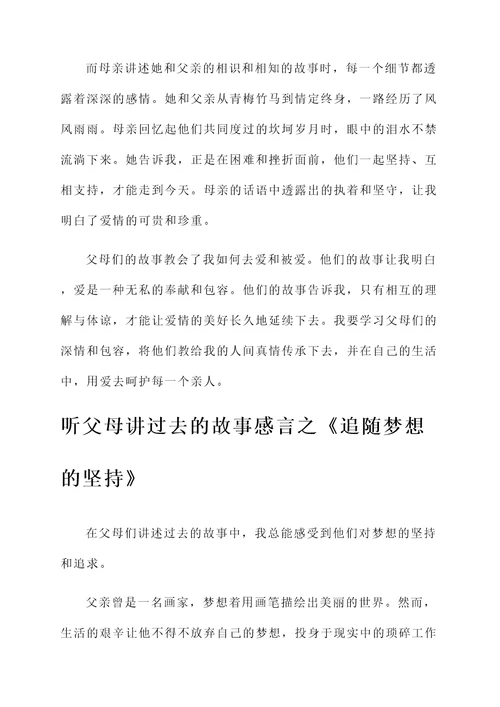 而母亲讲述她和父亲的相识和相知的故事时，每一个细节都透露着深深的感情。她和父亲从青梅竹马到情定终身，一路经历了风风雨雨。母亲回忆起他们共同度过的坎坷岁月时，眼中的泪水不禁流淌下来。她告诉我，正是在困难和挫折面前，他们一起坚持、互相支持，才能走到今天。母亲的话语中透露出的执着和坚守，让我明白了爱情的可贵和珍重。

父母们的故事教会了我如何去爱和被爱。他们的故事让我明白，爱是一种无私的奉献和包容。他们的故事告诉我，只有相互的理解与体谅，才能让爱情的美好长久地延续下去。我要学习父母们的深情和包容，将他们教给我的人间真情传承下去，并在自己的生活中，用爱去呵护每一个亲人。

听父母讲过去的故事感言之《追随梦想的坚持》

在父母们讲述过去的故事中，我总能感受到他们对梦想的坚持和追求。

父亲曾是一名画家，梦想着用画笔描绘出美丽的世界。然而，生活的艰辛让他不得不放弃自己的梦想，投身于现实中的琐碎工作